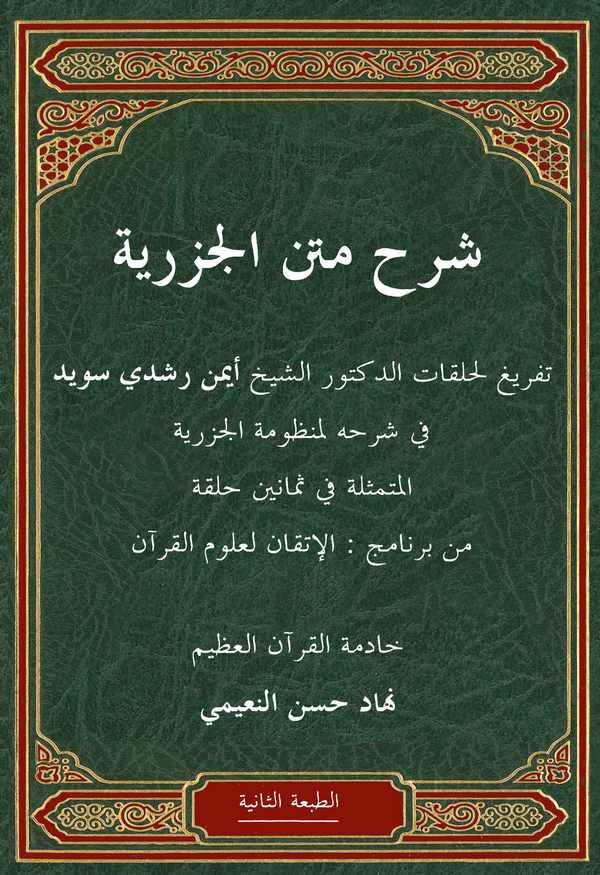 شرح متن الجزرية

تفريغ لحلقات الدكتور الشيخ أيمن رشدي سويد

في شرحه لمنظومة الجزرية

المتمثلة في ثمانين حلقة

من برنامج : الإتقان لعلوم القرآن

خادمة القرآن العظيم

نهاد حسن النعيمي

الطبعة الثانية